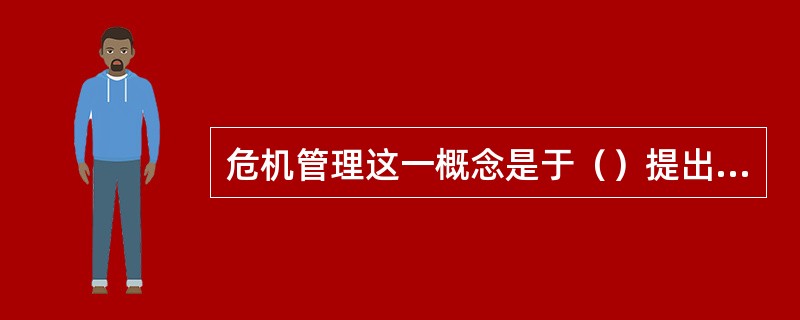 危机管理这一概念是于（）提出...